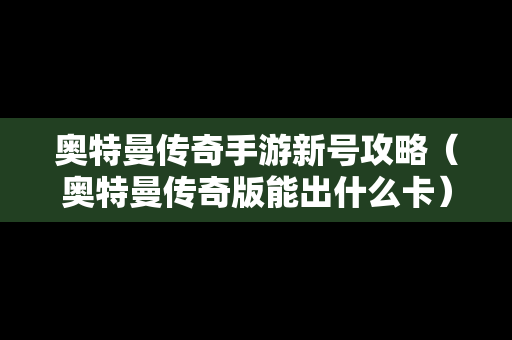 奥特曼传奇手游新号攻略（奥特曼传奇版能出什么卡）